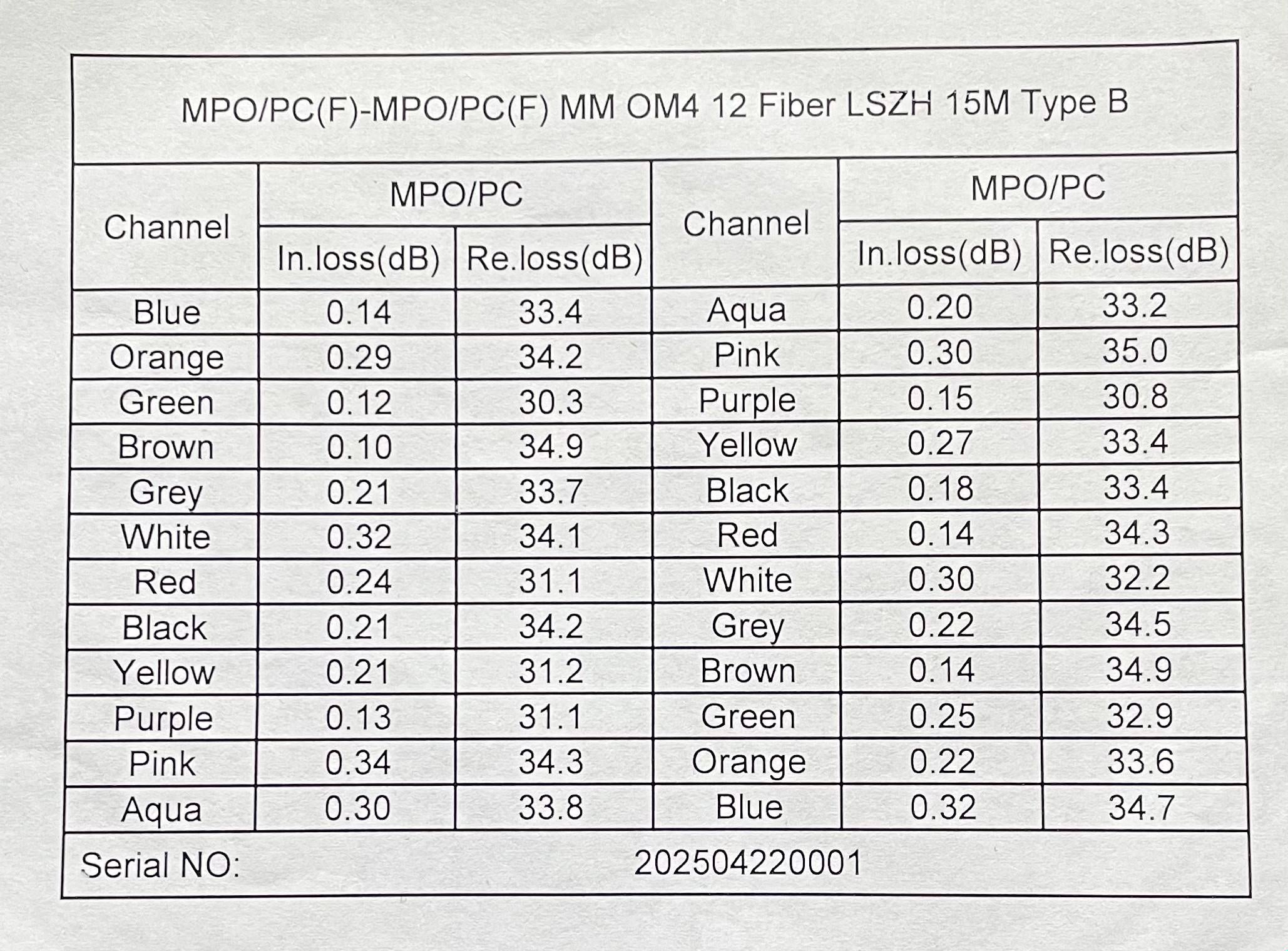 MPO/PC(F)-MPO/PC(F) MM OM4 12 Fiber LSZH 15M Type B

| Channel | MPO/PC In.loss(dB) | MPO/PC Re.loss(dB) | Channel | MPO/PC In.loss(dB) | MPO/PC Re.loss(dB) |
|---|---|---|---|---|---|
| Blue | 0.14 | 33.4 | Aqua | 0.20 | 33.2 |
| Orange | 0.29 | 34.2 | Pink | 0.30 | 35.0 |
| Green | 0.12 | 30.3 | Purple | 0.15 | 30.8 |
| Brown | 0.10 | 34.9 | Yellow | 0.27 | 33.4 |
| Grey | 0.21 | 33.7 | Black | 0.18 | 33.4 |
| White | 0.32 | 34.1 | Red | 0.14 | 34.3 |
| Red | 0.24 | 31.1 | White | 0.30 | 32.2 |
| Black | 0.21 | 34.2 | Grey | 0.22 | 34.5 |
| Yellow | 0.21 | 31.2 | Brown | 0.14 | 34.9 |
| Purple | 0.13 | 31.1 | Green | 0.25 | 32.9 |
| Pink | 0.34 | 34.3 | Orange | 0.22 | 33.6 |
| Aqua | 0.30 | 33.8 | Blue | 0.32 | 34.7 |

Serial NO: 202504220001